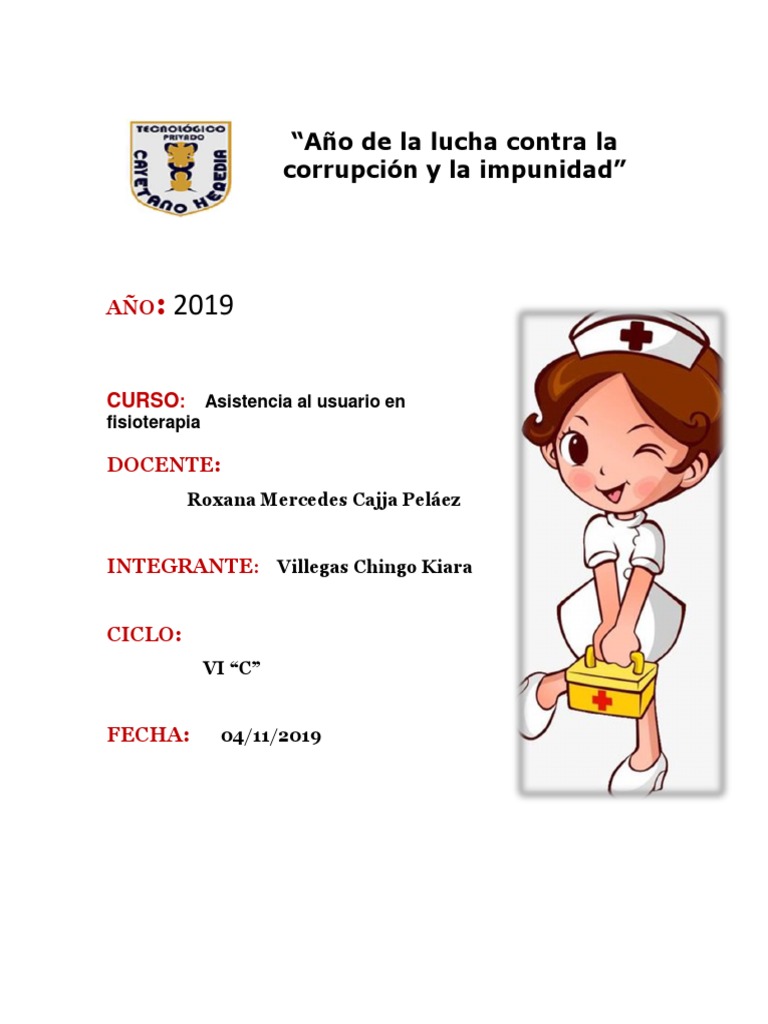 TECNOLÓGICO PRIVADO CAYETANO HEREDIA

“Año de la lucha contra la corrupción y la impunidad”

AÑO: 2019

CURSO: Asistencia al usuario en fisioterapia

DOCENTE:

Roxana Mercedes Cajja Peláez

INTEGRANTE: Villegas Chingo Kiara

CICLO:

VI “C”

FECHA: 04/11/2019